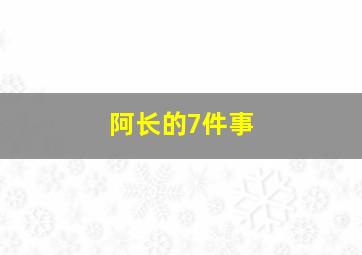 阿长的7件事